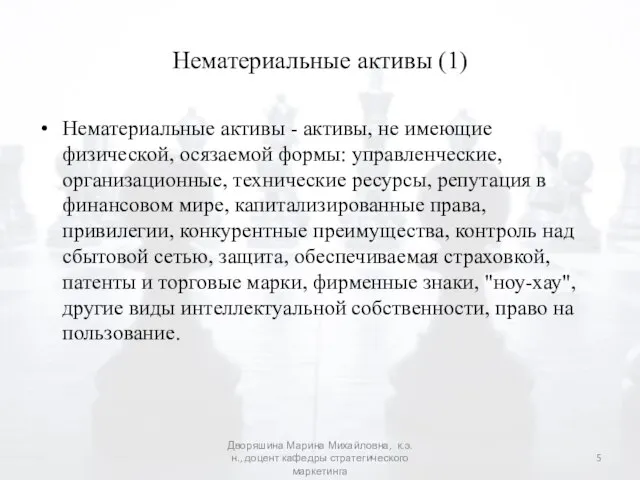 Нематериальные активы (1)

• Нематериальные активы - активы, не имеющие физической, осязаемой формы: управленческие, организационные, технические ресурсы, репутация в финансовом мире, капитализированные права, привилегии, конкурентные преимущества, контроль над сбытовой сетью, защита, обеспечиваемая страховкой, патенты и торговые марки, фирменные знаки, "ноу-хау", другие виды интеллектуальной собственности, право на пользование.

Дворяшина Марина Михайловна, к.э. н., доцент кафедры стратегического маркетинга

5